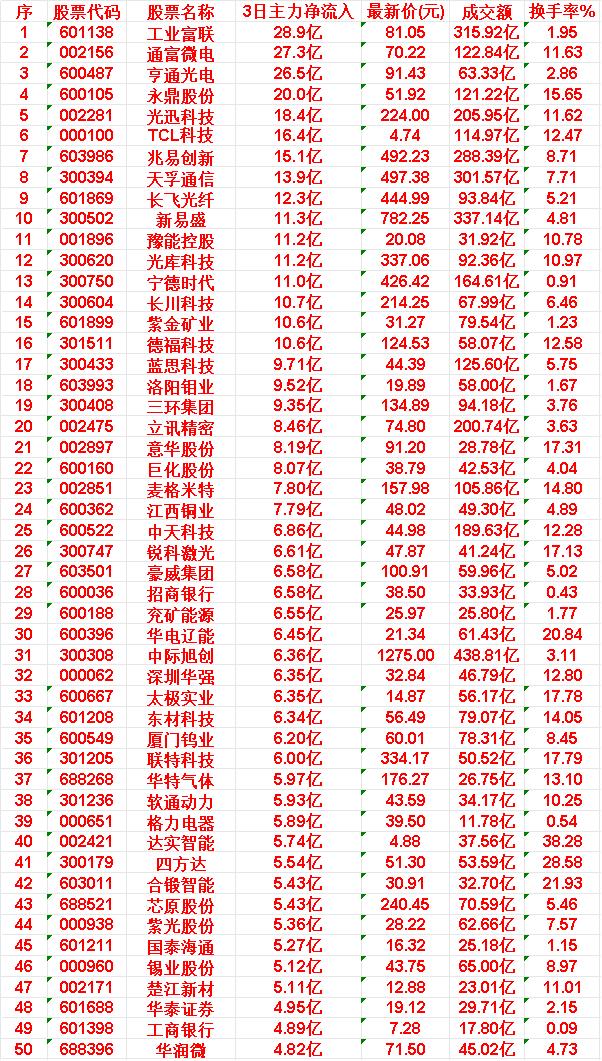 | 序 | 股票代码 | 股票名称 | 3日主力净流入 | 最新价(元) | 成交额 | 换手率% |
|---|---|---|---|---|---|---|
| 1 | 601138 | 工业富联 | 28.9亿 | 81.05 | 315.92亿 | 1.95 |
| 2 | 002156 | 通富微电 | 27.3亿 | 70.22 | 122.84亿 | 11.63 |
| 3 | 600487 | 亨通光电 | 26.5亿 | 91.43 | 63.33亿 | 2.86 |
| 4 | 600105 | 永鼎股份 | 20.0亿 | 51.92 | 121.22亿 | 15.65 |
| 5 | 002281 | 光迅科技 | 18.4亿 | 224.00 | 205.95亿 | 11.62 |
| 6 | 000100 | TCL科技 | 16.4亿 | 4.74 | 114.97亿 | 12.47 |
| 7 | 603986 | 兆易创新 | 15.1亿 | 492.23 | 288.39亿 | 8.71 |
| 8 | 300394 | 天孚通信 | 13.9亿 | 497.38 | 301.57亿 | 7.71 |
| 9 | 601869 | 长飞光纤 | 12.3亿 | 444.99 | 93.84亿 | 5.21 |
| 10 | 300502 | 新易盛 | 11.3亿 | 782.25 | 337.14亿 | 4.81 |
| 11 | 001896 | 豫能控股 | 11.2亿 | 20.08 | 31.92亿 | 10.78 |
| 12 | 300620 | 光库科技 | 11.2亿 | 337.06 | 92.36亿 | 10.97 |
| 13 | 300750 | 宁德时代 | 11.0亿 | 426.42 | 164.61亿 | 0.91 |
| 14 | 300604 | 长川科技 | 10.7亿 | 214.25 | 67.99亿 | 6.46 |
| 15 | 601899 | 紫金矿业 | 10.6亿 | 31.27 | 79.54亿 | 1.23 |
| 16 | 301511 | 德福科技 | 10.6亿 | 124.53 | 58.07亿 | 12.58 |
| 17 | 300433 | 蓝思科技 | 9.71亿 | 44.39 | 125.60亿 | 5.75 |
| 18 | 603993 | 洛阳钼业 | 9.52亿 | 19.89 | 58.00亿 | 1.67 |
| 19 | 300408 | 三环集团 | 9.35亿 | 134.89 | 94.18亿 | 3.76 |
| 20 | 002475 | 立讯精密 | 8.46亿 | 74.80 | 200.74亿 | 3.63 |
| 21 | 002897 | 意华股份 | 8.19亿 | 91.20 | 28.78亿 | 17.31 |
| 22 | 600160 | 巨化股份 | 8.07亿 | 38.79 | 42.53亿 | 4.04 |
| 23 | 002851 | 麦格米特 | 7.80亿 | 157.98 | 105.86亿 | 14.80 |
| 24 | 600362 | 江西铜业 | 7.79亿 | 48.02 | 49.30亿 | 4.89 |
| 25 | 600522 | 中天科技 | 6.86亿 | 44.98 | 189.63亿 | 12.28 |
| 26 | 300747 | 锐科激光 | 6.61亿 | 47.87 | 41.24亿 | 17.13 |
| 27 | 603501 | 豪威集团 | 6.58亿 | 100.91 | 59.96亿 | 5.02 |
| 28 | 600036 | 招商银行 | 6.58亿 | 38.50 | 33.93亿 | 0.43 |
| 29 | 600188 | 兖矿能源 | 6.55亿 | 25.97 | 25.80亿 | 1.77 |
| 30 | 600396 | 华电辽能 | 6.45亿 | 21.34 | 61.43亿 | 20.84 |
| 31 | 300308 | 中际旭创 | 6.36亿 | 1275.00 | 438.81亿 | 3.11 |
| 32 | 000062 | 深圳华强 | 6.35亿 | 32.84 | 46.79亿 | 12.80 |
| 33 | 600667 | 太极实业 | 6.35亿 | 14.87 | 56.17亿 | 17.78 |
| 34 | 601208 | 东材科技 | 6.34亿 | 56.49 | 79.07亿 | 14.05 |
| 35 | 600549 | 厦门钨业 | 6.20亿 | 60.01 | 78.31亿 | 8.45 |
| 36 | 301205 | 联特科技 | 6.00亿 | 334.17 | 50.52亿 | 17.79 |
| 37 | 688268 | 华特气体 | 5.97亿 | 176.27 | 26.75亿 | 13.10 |
| 38 | 301236 | 软通动力 | 5.93亿 | 43.59 | 34.17亿 | 10.25 |
| 39 | 000651 | 格力电器 | 5.89亿 | 39.50 | 11.78亿 | 0.54 |
| 40 | 002421 | 达实智能 | 5.74亿 | 4.88 | 37.56亿 | 38.28 |
| 41 | 300179 | 四方达 | 5.54亿 | 51.30 | 53.59亿 | 28.58 |
| 42 | 603011 | 合锻智能 | 5.43亿 | 30.91 | 32.70亿 | 21.93 |
| 43 | 688521 | 芯原股份 | 5.43亿 | 240.45 | 70.59亿 | 5.46 |
| 44 | 000938 | 紫光股份 | 5.36亿 | 28.22 | 62.66亿 | 7.57 |
| 45 | 601211 | 国泰海通 | 5.27亿 | 16.32 | 25.18亿 | 1.15 |
| 46 | 000960 | 锡业股份 | 5.12亿 | 43.75 | 65.00亿 | 8.97 |
| 47 | 002171 | 楚江新材 | 5.11亿 | 12.88 | 23.01亿 | 11.01 |
| 48 | 601688 | 华泰证券 | 4.95亿 | 19.12 | 29.71亿 | 2.15 |
| 49 | 601398 | 工商银行 | 4.89亿 | 7.28 | 17.80亿 | 0.09 |
| 50 | 688396 | 华润微 | 4.82亿 | 71.50 | 45.02亿 | 4.73 |